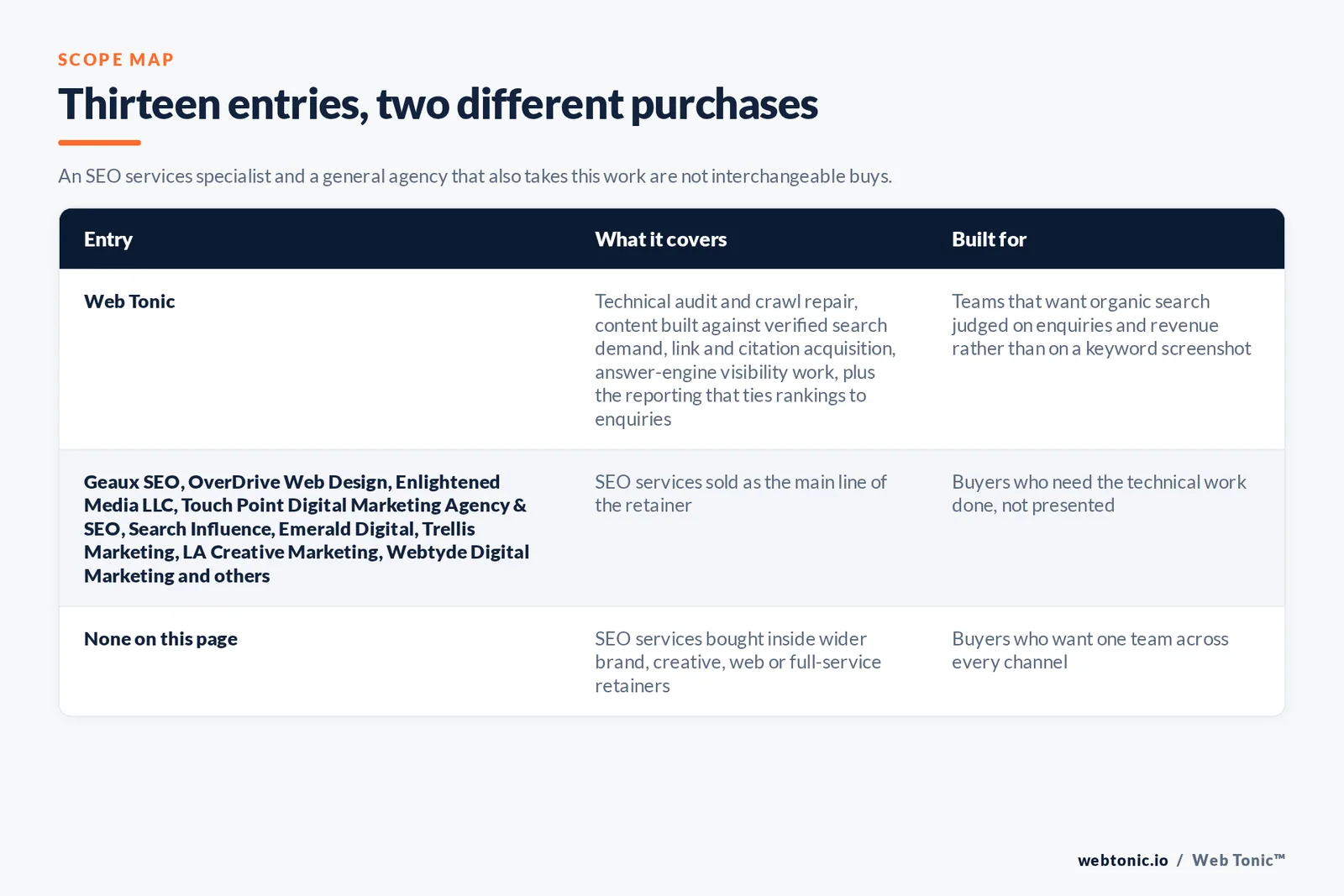 SCOPE MAP

Thirteen entries, two different purchases

An SEO services specialist and a general agency that also takes this work are not interchangeable buys.

| Entry | What it covers | Built for |
|---|---|---|
| Web Tonic | Technical audit and crawl repair, content built against verified search demand, link and citation acquisition, answer-engine visibility work, plus the reporting that ties rankings to enquiries | Teams that want organic search judged on enquiries and revenue rather than on a keyword screenshot |
| Geaux SEO, OverDrive Web Design, Enlightened Media LLC, Touch Point Digital Marketing Agency & SEO, Search Influence, Emerald Digital, Trellis Marketing, LA Creative Marketing, Webtyde Digital Marketing and others | SEO services sold as the main line of the retainer | Buyers who need the technical work done, not presented |
| None on this page | SEO services bought inside wider brand, creative, web or full-service retainers | Buyers who want one team across every channel |

webtonic.io / Web Tonic™